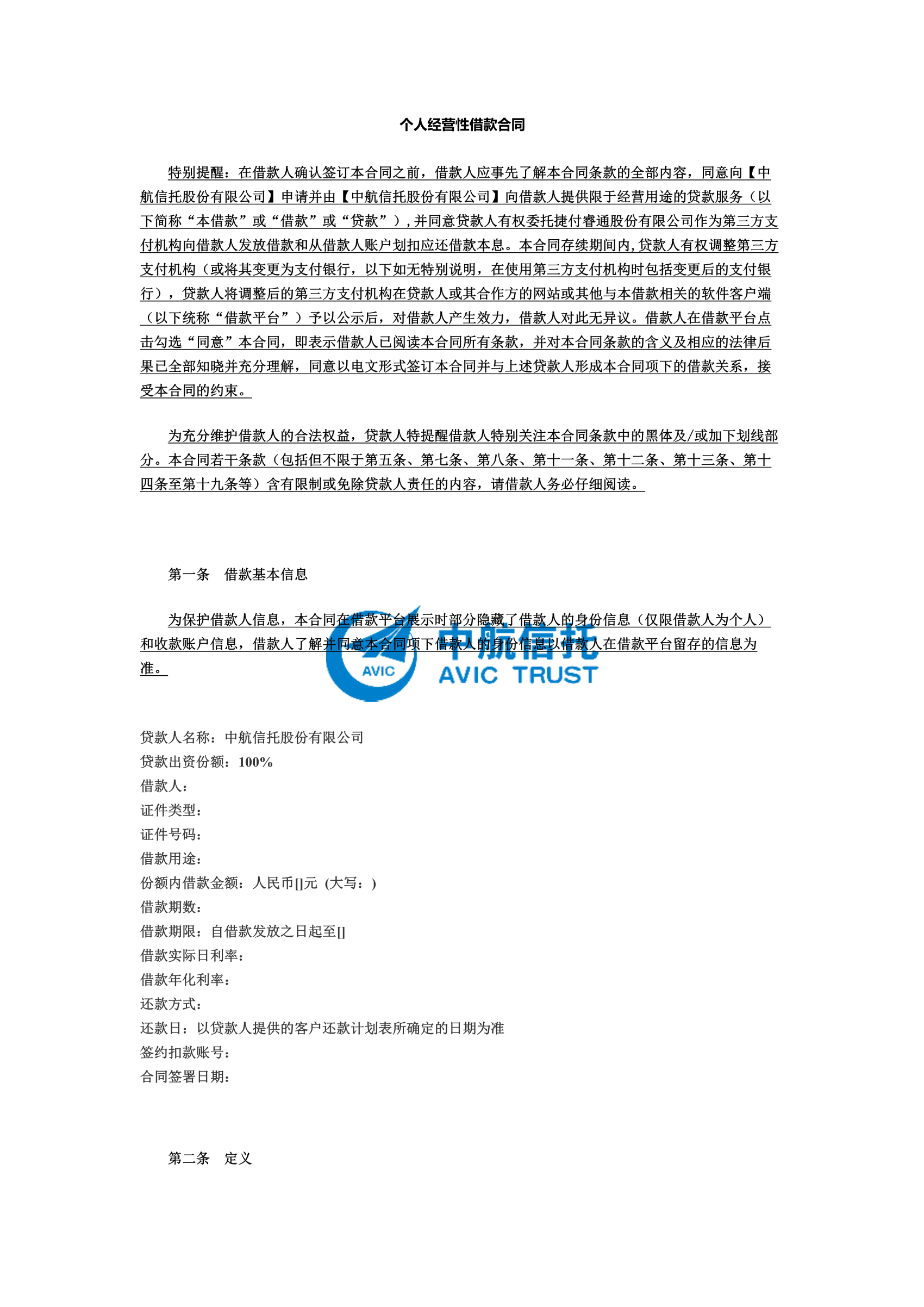 个人经营性借款合同

特别提醒：在借款人确认签订本合同之前，借款人应事先了解本合同条款的全部内容，同意向【中航信托股份有限公司】申请并由【中航信托股份有限公司】向借款人提供限于经营用途的贷款服务（以下简称“本借款”或“借款”或“贷款”），并同意贷款人有权委托捷付睿通股份有限公司作为第三方支付机构向借款人发放借款和从借款人账户划扣应还借款本息。本合同存续期间内，贷款人有权调整第三方支付机构（或将其变更为支付银行，以下如无特别说明，在使用第三方支付机构时包括变更后的支付银行），贷款人将调整后的第三方支付机构在贷款人或其合作方的网站或其他与本借款相关的软件客户端（以下统称“借款平台”）予以公示后，对借款人产生效力，借款人对此无异议。借款人在借款平台点击勾选“同意”本合同，即表示借款人已阅读本合同所有条款，并对本合同条款的含义及相应的法律后果已全部知晓并充分理解，同意以电文形式签订本合同并与上述贷款人形成本合同项下的借款关系，接受本合同的约束。

为充分维护借款人的合法权益，贷款人特提醒借款人特别关注本合同条款中的黑体及/或加下划线部分。本合同若干条款（包括但不限于第五条、第七条、第八条、第十一条、第十二条、第十三条、第十四条至第十九条等）含有限制或免除贷款人责任的内容，请借款人务必仔细阅读。

第一条 借款基本信息

为保护借款人信息，本合同在借款平台展示时部分隐藏了借款人的身份信息（仅限借款人为个人）和收款账户信息，借款人了解并同意本合同项下借款人的身份信息以借款人在借款平台留存的信息为准。

中航信托
AVIC
AVIC TRUST

贷款人名称：中航信托股份有限公司
贷款出资份额：100%
借款人：
证件类型：
证件号码：
借款用途：
份额内借款金额：人民币[]元（大写：）
借款期数：
借款期限：自借款发放之日起至[]
借款实际日利率：
借款年化利率：
还款方式：
还款日：以贷款人提供的客户还款计划表所确定的日期为准
签约扣款账号：
合同签署日期：

第二条 定义